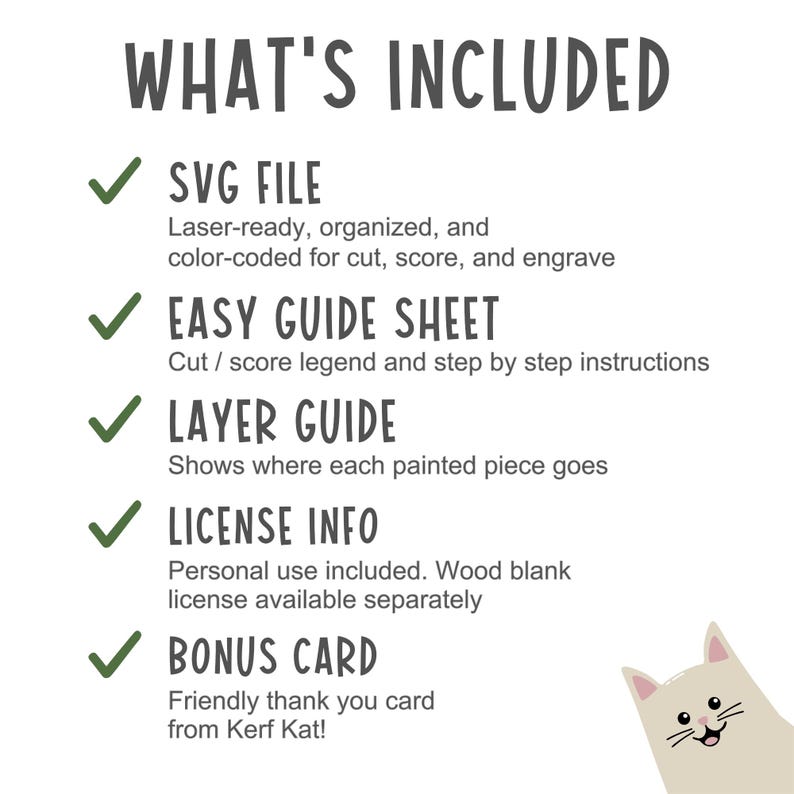 WHAT'S INCLUDED

✓ SVG FILE
Laser-ready, organized, and color-coded for cut, score, and engrave

✓ EASY GUIDE SHEET
Cut / score legend and step by step instructions

✓ LAYER GUIDE
Shows where each painted piece goes

✓ LICENSE INFO
Personal use included. Wood blank license available separately

✓ BONUS CARD
Friendly thank you card from Kerf Kat!